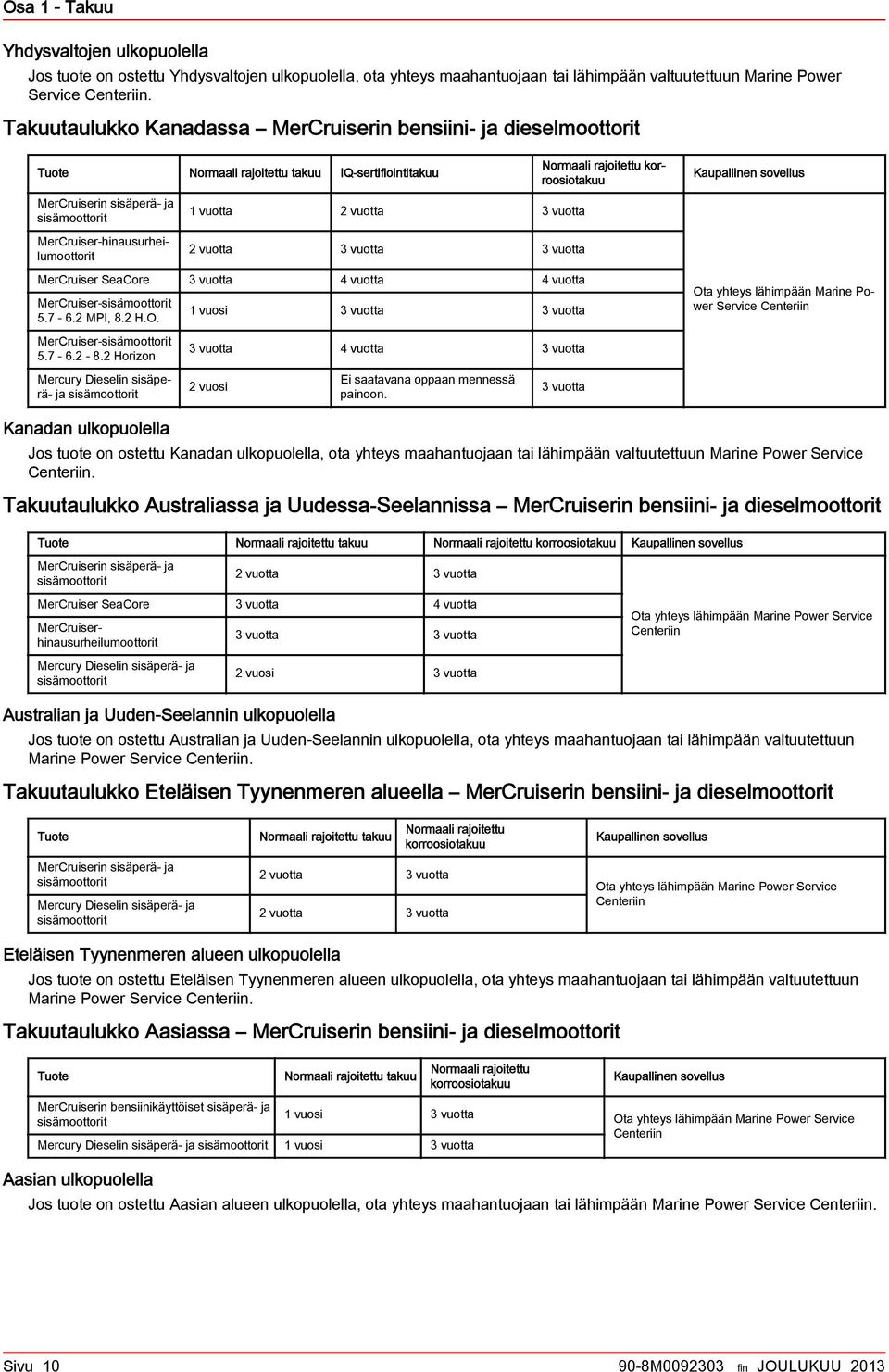 Osa 1 - Takuu

Yhdysvaltojen ulkopuolella

Jos tuote on ostettu Yhdysvaltojen ulkopuolella, ota yhteys maahantuojaan tai lähimpään valtuutettuun Marine Power Service Centeriin.

Takuutaulukko Kanadassa – MerCruiserin bensiini- ja dieselmoottorit

| Tuote | Normaali rajoitettu takuu | IQ-sertifiointitakuu | Normaali rajoitettu korroosiotakuu | Kaupallinen sovellus |
|---|---|---|---|---|
| MerCruiserin sisäperä- ja sisämoottorit | 1 vuotta | 2 vuotta | 3 vuotta | Ota yhteys lähimpään Marine Power Service Centeriin |
| MerCruiser-hinausurheilumoottorit | 2 vuotta | 3 vuotta | 3 vuotta | |
| MerCruiser SeaCore | 3 vuotta | 4 vuotta | 4 vuotta | |
| MerCruiser-sisämoottorit 5.7 - 6.2 MPI, 8.2 H.O. | 1 vuosi | 3 vuotta | 3 vuotta | |
| MerCruiser-sisämoottorit 5.7 - 6.2 - 8.2 Horizon | 3 vuotta | 4 vuotta | 3 vuotta | |
| Mercury Dieselin sisäperä- ja sisämoottorit | 2 vuosi | Ei saatavana oppaan mennessä painoon. | 3 vuotta | |

Kanadan ulkopuolella

Jos tuote on ostettu Kanadan ulkopuolella, ota yhteys maahantuojaan tai lähimpään valtuutettuun Marine Power Service Centeriin.

Takuutaulukko Australiassa ja Uudessa-Seelannissa – MerCruiserin bensiini- ja dieselmoottorit

| Tuote | Normaali rajoitettu takuu | Normaali rajoitettu korroosiotakuu | Kaupallinen sovellus |
|---|---|---|---|
| MerCruiserin sisäperä- ja sisämoottorit | 2 vuotta | 3 vuotta | Ota yhteys lähimpään Marine Power Service Centeriin |
| MerCruiser SeaCore | 3 vuotta | 4 vuotta | |
| MerCruiser-hinausurheilumoottorit | 3 vuotta | 3 vuotta | |
| Mercury Dieselin sisäperä- ja sisämoottorit | 2 vuosi | 3 vuotta | |

Australian ja Uuden-Seelannin ulkopuolella

Jos tuote on ostettu Australian ja Uuden-Seelannin ulkopuolella, ota yhteys maahantuojaan tai lähimpään valtuutettuun Marine Power Service Centeriin.

Takuutaulukko Eteläisen Tyynenmeren alueella – MerCruiserin bensiini- ja dieselmoottorit

| Tuote | Normaali rajoitettu takuu | Normaali rajoitettu korroosiotakuu | Kaupallinen sovellus |
|---|---|---|---|
| MerCruiserin sisäperä- ja sisämoottorit | 2 vuotta | 3 vuotta | Ota yhteys lähimpään Marine Power Service Centeriin |
| Mercury Dieselin sisäperä- ja sisämoottorit | 2 vuotta | 3 vuotta | |

Eteläisen Tyynenmeren alueen ulkopuolella

Jos tuote on ostettu Eteläisen Tyynenmeren alueen ulkopuolella, ota yhteys maahantuojaan tai lähimpään valtuutettuun Marine Power Service Centeriin.

Takuutaulukko Aasiassa – MerCruiserin bensiini- ja dieselmoottorit

| Tuote | Normaali rajoitettu takuu | Normaali rajoitettu korroosiotakuu | Kaupallinen sovellus |
|---|---|---|---|
| MerCruiserin bensiinikäyttöiset sisäperä- ja sisämoottorit | 1 vuosi | 3 vuotta | Ota yhteys lähimpään Marine Power Service Centeriin |
| Mercury Dieselin sisäperä- ja sisämoottorit | 1 vuosi | 3 vuotta | |

Aasian ulkopuolella

Jos tuote on ostettu Aasian alueen ulkopuolella, ota yhteys maahantuojaan tai lähimpään Marine Power Service Centeriin.

Sivu 10 90-8M0092303 fin JOULUKUU 2013